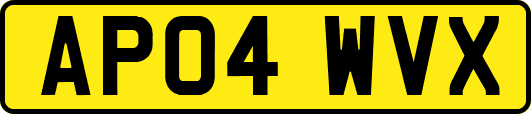 AP04 WVX